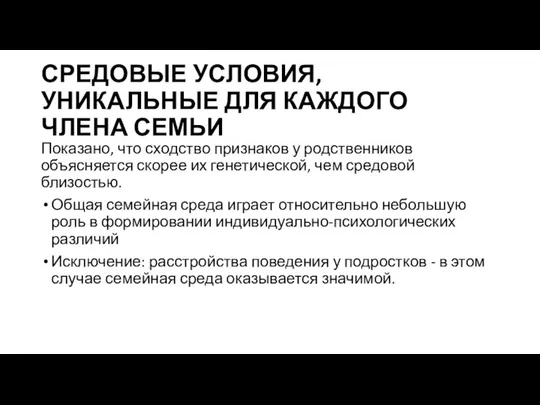 СРЕДОВЫЕ УСЛОВИЯ, УНИКАЛЬНЫЕ ДЛЯ КАЖДОГО ЧЛЕНА СЕМЬИ

Показано, что сходство признаков у родственников объясняется скорее их генетической, чем средовой близостью.

• Общая семейная среда играет относительно небольшую роль в формировании индивидуально-психологических различий

• Исключение: расстройства поведения у подростков - в этом случае семейная среда оказывается значимой.